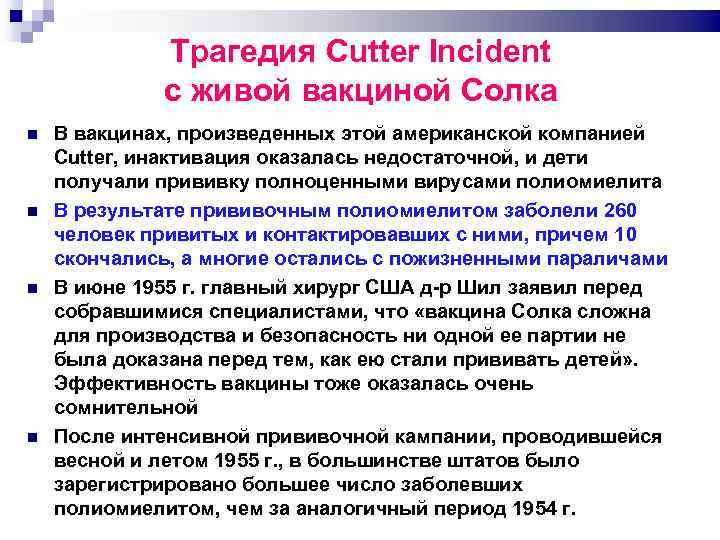 Трагедия Cutter Incident с живой вакциной Солка

В вакцинах, произведенных этой американской компанией Cutter, инактивация оказалась недостаточной, и дети получали прививку полноценными вирусами полиомиелита

В результате прививочным полиомиелитом заболели 260 человек привитых и контактировавших с ними, причем 10 скончались, а многие остались с пожизненными параличами

В июне 1955 г. главный хирург США д-р Шил заявил перед собравшимися специалистами, что «вакцина Солка сложна для производства и безопасность ни одной ее партии не была доказана перед тем, как ею стали прививать детей». Эффективность вакцины тоже оказалась очень сомнительной

После интенсивной прививочной кампании, проводившейся весной и летом 1955 г., в большинстве штатов было зарегистрировано большее число заболевших полиомиелитом, чем за аналогичный период 1954 г.